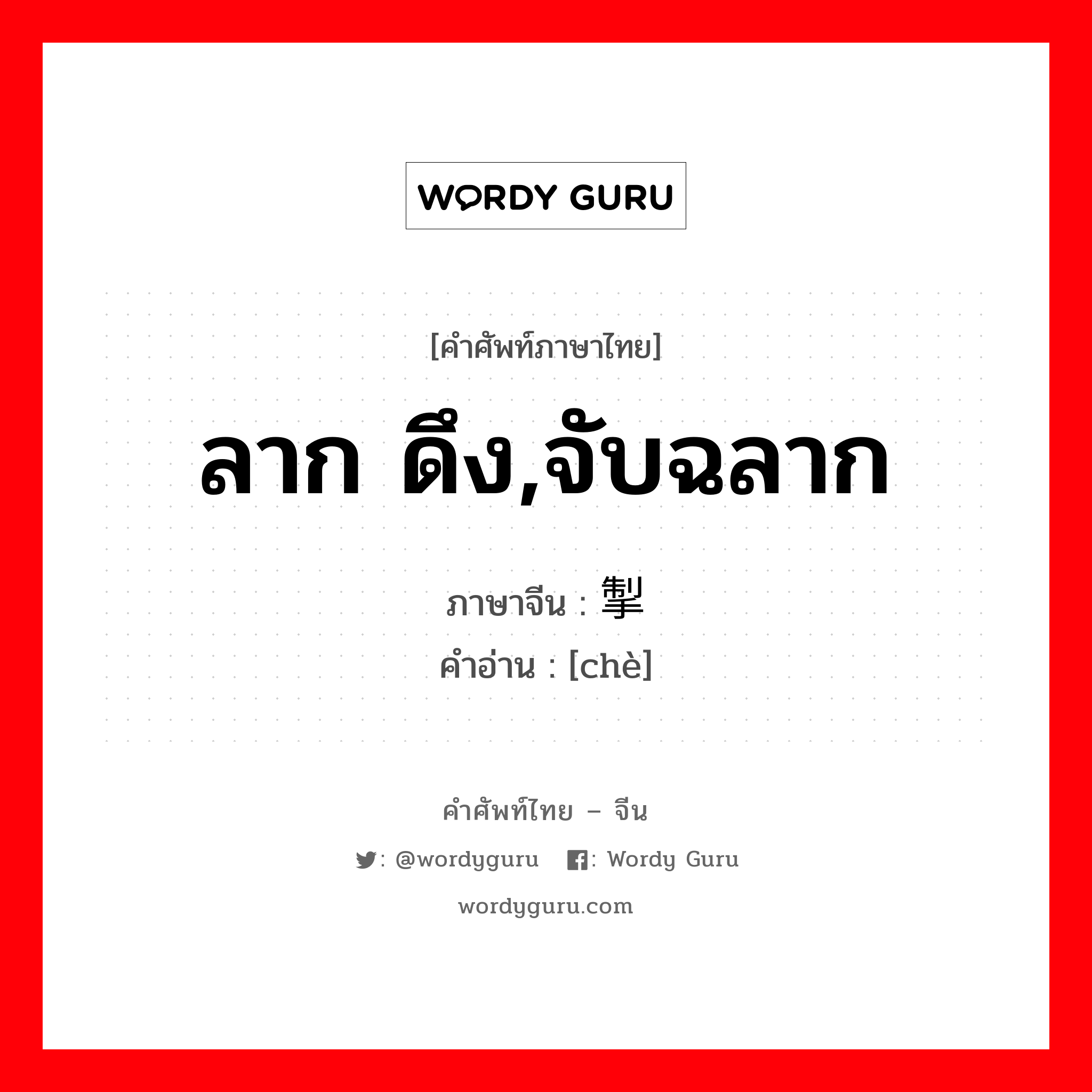 WORDY GURU

[คำศัพท์ภาษาไทย]

ลาก ดึง,จับฉลาก

ภาษาจีน : 掣
คำอ่าน : [chè]

คำศัพท์ไทย – จีน

: @wordyguru : Wordy Guru

wordyguru.com